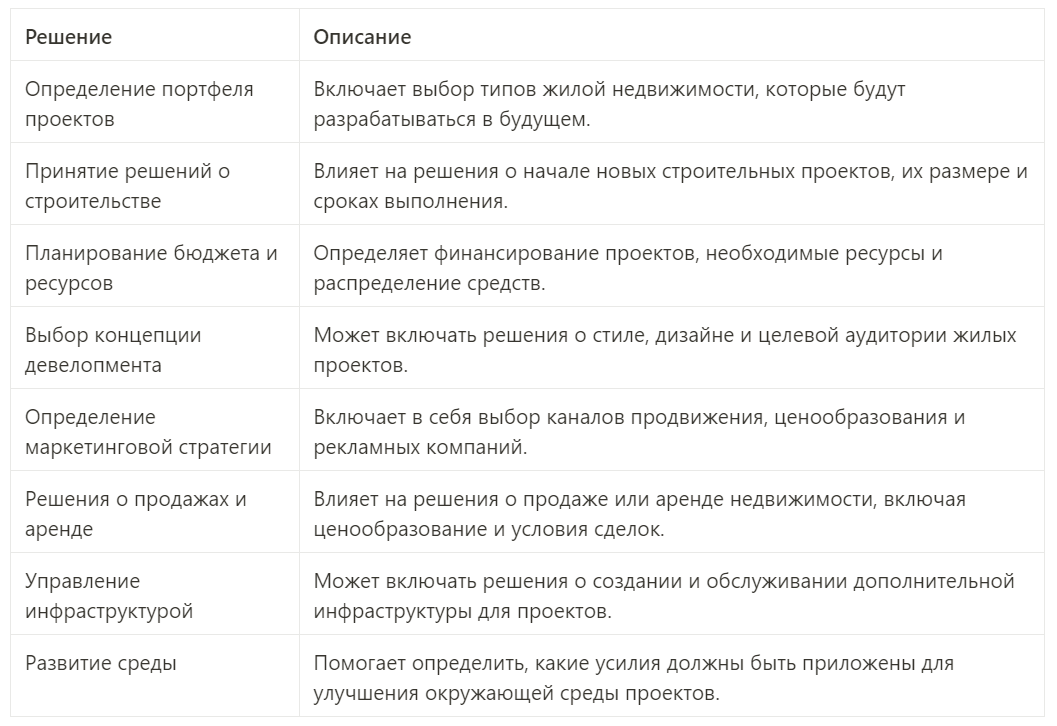 | Решение | Описание |
|---|---|
| Определение портфеля проектов | Включает выбор типов жилой недвижимости, которые будут разрабатываться в будущем. |
| Принятие решений о строительстве | Влияет на решения о начале новых строительных проектов, их размере и сроках выполнения. |
| Планирование бюджета и ресурсов | Определяет финансирование проектов, необходимые ресурсы и распределение средств. |
| Выбор концепции девелопмента | Может включать решения о стиле, дизайне и целевой аудитории жилых проектов. |
| Определение маркетинговой стратегии | Включает в себя выбор каналов продвижения, ценообразования и рекламных компаний. |
| Решения о продажах и аренде | Влияет на решения о продаже или аренде недвижимости, включая ценообразование и условия сделок. |
| Управление инфраструктурой | Может включать решения о создании и обслуживании дополнительной инфраструктуры для проектов. |
| Развитие среды | Помогает определить, какие усилия должны быть приложены для улучшения окружающей среды проектов. |